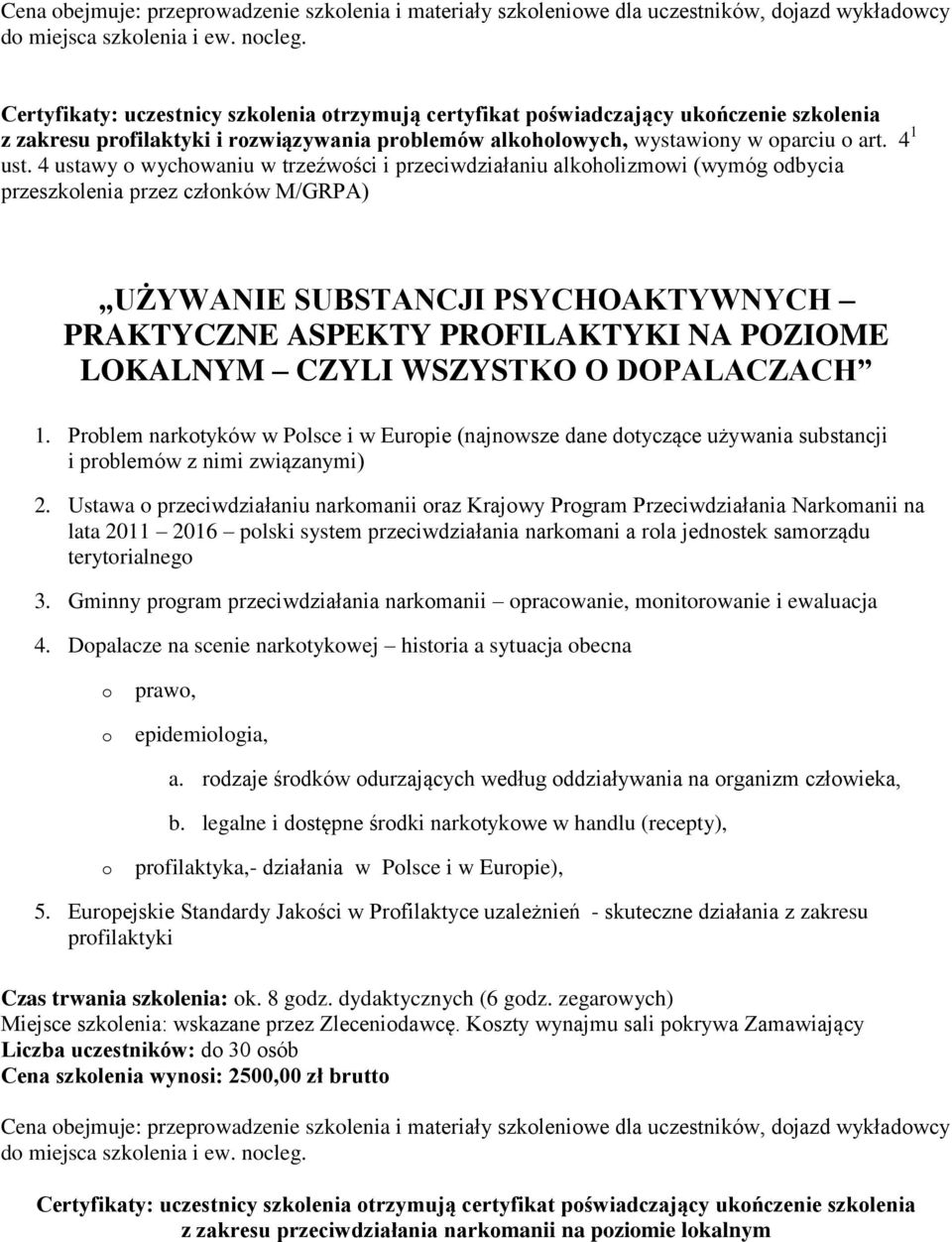 Cena obejmuje: przeprowadzenie szkolenia i materiały szkoleniowe dla uczestników, dojazd wykładowcy do miejsca szkolenia i ew. nocleg.

Certyfikaty: uczestnicy szkolenia otrzymują certyfikat poświadczający ukończenie szkolenia z zakresu profilaktyki i rozwiązywania problemów alkoholowych, wystawiony w oparciu o art. $4^1$ ust. 4 ustawy o wychowaniu w trzeźwości i przeciwdziałaniu alkoholizmowi (wymóg odbycia przeszkolenia przez członków M/GRPA)

„UŻYWANIE SUBSTANCJI PSYCHOAKTYWNYCH – PRAKTYCZNE ASPEKTY PROFILAKTYKI NA POZIOME LOKALNYM – CZYLI WSZYSTKO O DOPALACZACH”

1. Problem narkotyków w Polsce i w Europie (najnowsze dane dotyczące używania substancji i problemów z nimi związanymi)

2. Ustawa o przeciwdziałaniu narkomanii oraz Krajowy Program Przeciwdziałania Narkomanii na lata 2011 – 2016 – polski system przeciwdziałania narkomani a rola jednostek samorządu terytorialnego

3. Gminny program przeciwdziałania narkomanii – opracowanie, monitorowanie i ewaluacja

4. Dopalacze na scenie narkotykowej – historia a sytuacja obecna

o prawo,

o epidemiologia,

a. rodzaje środków odurzających według oddziaływania na organizm człowieka,

b. legalne i dostępne środki narkotykowe w handlu (recepty),

o profilaktyka,- działania w Polsce i w Europie),

5. Europejskie Standardy Jakości w Profilaktyce uzależnień - skuteczne działania z zakresu profilaktyki

Czas trwania szkolenia: ok. 8 godz. dydaktycznych (6 godz. zegarowych)
Miejsce szkolenia: wskazane przez Zleceniodawcę. Koszty wynajmu sali pokrywa Zamawiający
Liczba uczestników: do 30 osób
Cena szkolenia wynosi: 2500,00 zł brutto

Cena obejmuje: przeprowadzenie szkolenia i materiały szkoleniowe dla uczestników, dojazd wykładowcy do miejsca szkolenia i ew. nocleg.

Certyfikaty: uczestnicy szkolenia otrzymują certyfikat poświadczający ukończenie szkolenia z zakresu przeciwdziałania narkomanii na poziomie lokalnym